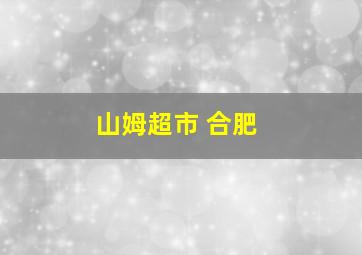 山姆超市 合肥